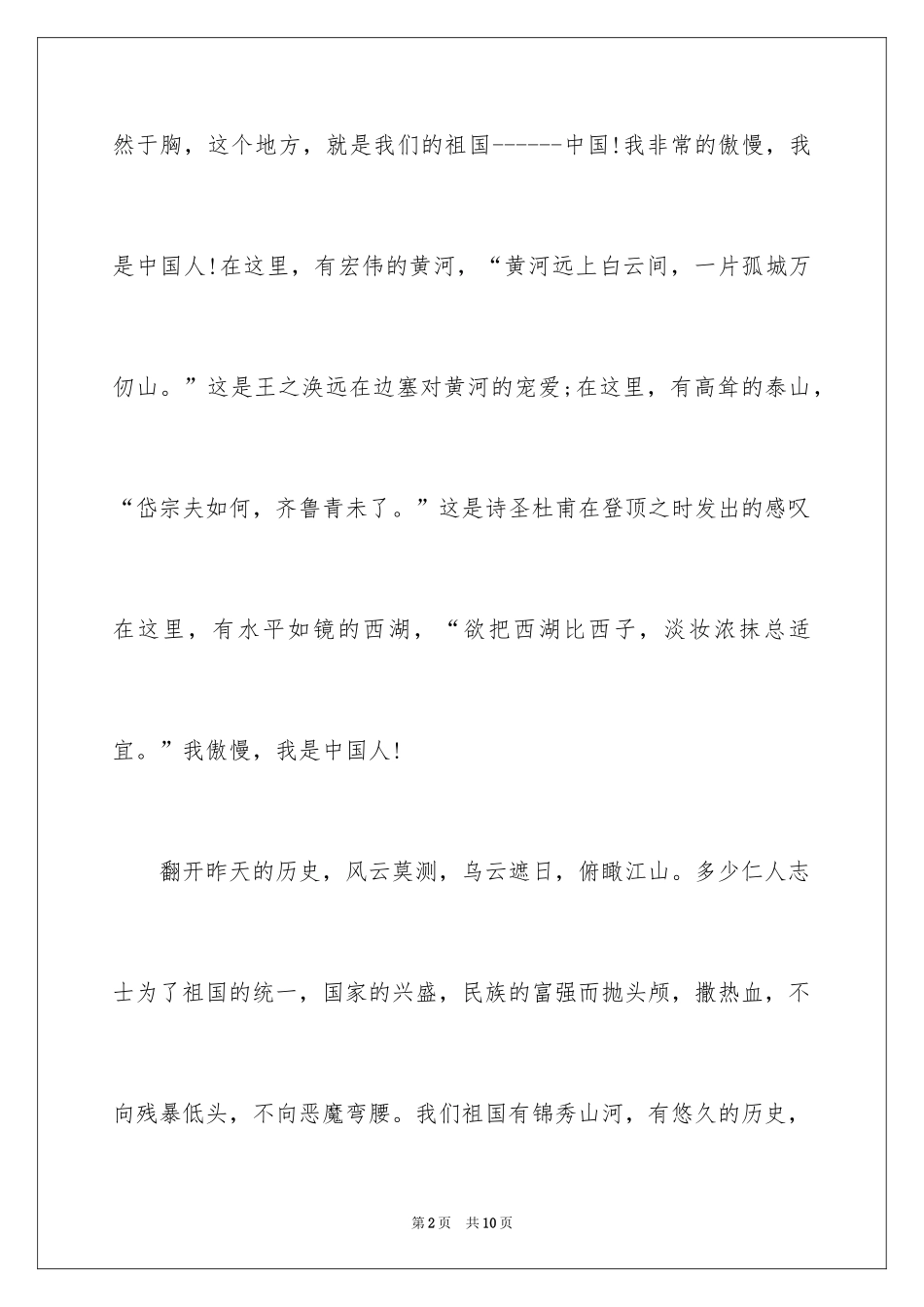 然于胸，这个地方，就是我们的祖国------中国!我非常的傲慢，我是中国人!在这里，有宏伟的黄河，“黄河远上白云间，一片孤城万仞山。”这是王之涣远在边塞对黄河的宠爱;在这里，有高耸的泰山，“岱宗夫如何，齐鲁青未了。”这是诗圣杜甫在登顶之时发出的感叹在这里，有水平如镜的西湖，“欲把西湖比西子，淡妆浓抹总适宜。”我傲慢，我是中国人!

翻开昨天的历史，风云莫测，乌云遮日，俯瞰江山。多少仁人志士为了祖国的统一，国家的兴盛，民族的富强而抛头颅，撒热血，不向残暴低头，不向恶魔弯腰。我们祖国有锦秀山河，有悠久的历史，

第2页 共10页